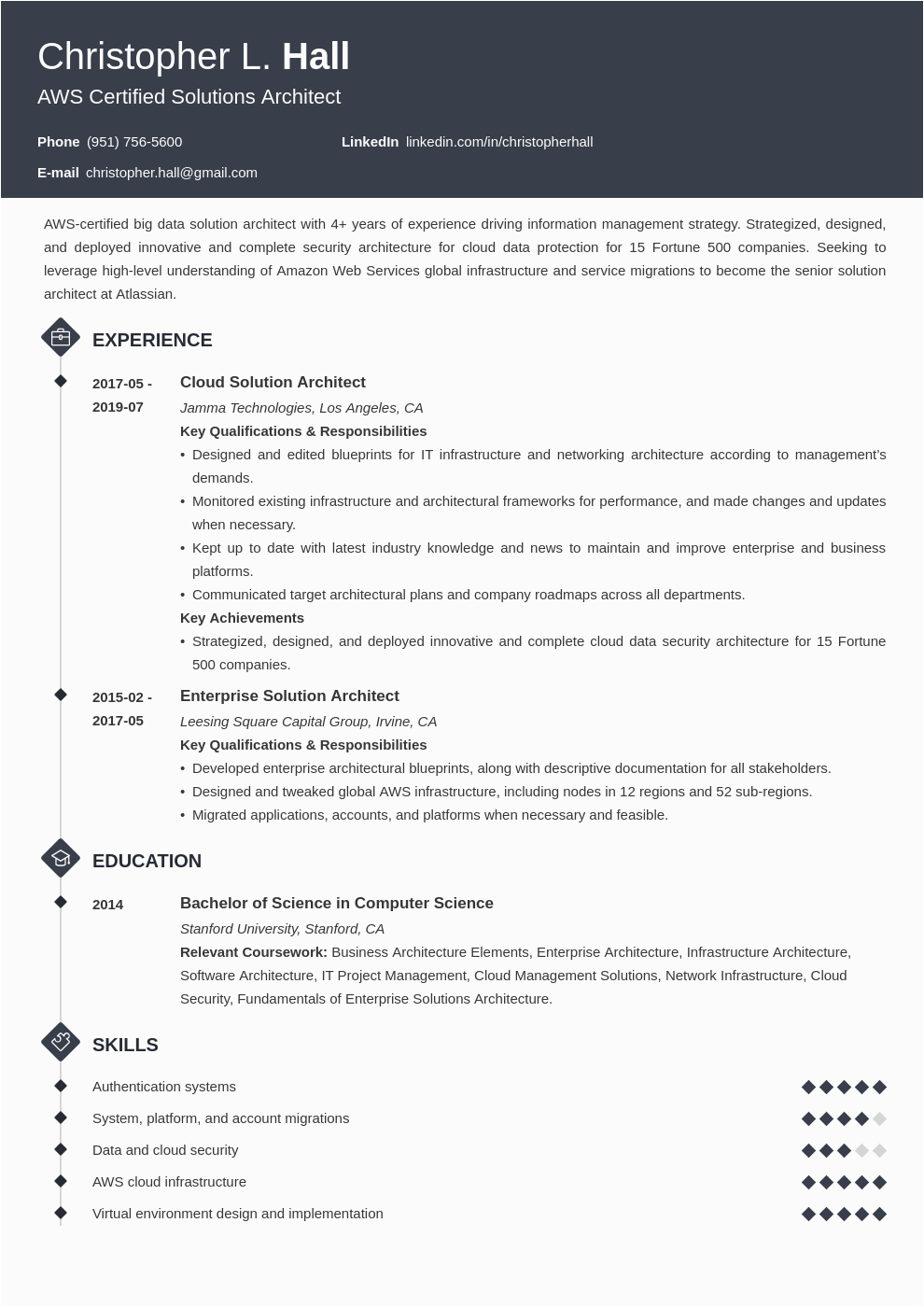 Christopher L. Hall
AWS Certified Solutions Architect

Phone (951) 756-5600
LinkedIn linkedin.com/in/christopherhall
E-mail christopher.hall@gmail.com

AWS-certified big data solution architect with 4+ years of experience driving information management strategy. Strategized, designed, and deployed innovative and complete security architecture for cloud data protection for 15 Fortune 500 companies. Seeking to leverage high-level understanding of Amazon Web Services global infrastructure and service migrations to become the senior solution architect at Atlassian.

EXPERIENCE

2017-05 - 2019-07
Cloud Solution Architect
Jamma Technologies, Los Angeles, CA
Key Qualifications & Responsibilities
• Designed and edited blueprints for IT infrastructure and networking architecture according to management's demands.
• Monitored existing infrastructure and architectural frameworks for performance, and made changes and updates when necessary.
• Kept up to date with latest industry knowledge and news to maintain and improve enterprise and business platforms.
• Communicated target architectural plans and company roadmaps across all departments.
Key Achievements
• Strategized, designed, and deployed innovative and complete cloud data security architecture for 15 Fortune 500 companies.

2015-02 - 2017-05
Enterprise Solution Architect
Leesing Square Capital Group, Irvine, CA
Key Qualifications & Responsibilities
• Developed enterprise architectural blueprints, along with descriptive documentation for all stakeholders.
• Designed and tweaked global AWS infrastructure, including nodes in 12 regions and 52 sub-regions.
• Migrated applications, accounts, and platforms when necessary and feasible.

EDUCATION

2014
Bachelor of Science in Computer Science
Stanford University, Stanford, CA
Relevant Coursework: Business Architecture Elements, Enterprise Architecture, Infrastructure Architecture, Software Architecture, IT Project Management, Cloud Management Solutions, Network Infrastructure, Cloud Security, Fundamentals of Enterprise Solutions Architecture.

SKILLS

Authentication systems
System, platform, and account migrations
Data and cloud security
AWS cloud infrastructure
Virtual environment design and implementation